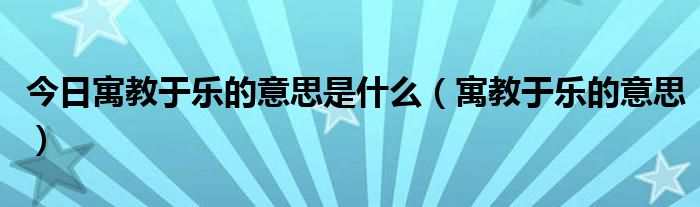 今日寓教于乐的意思是什么（寓教于乐的意思）